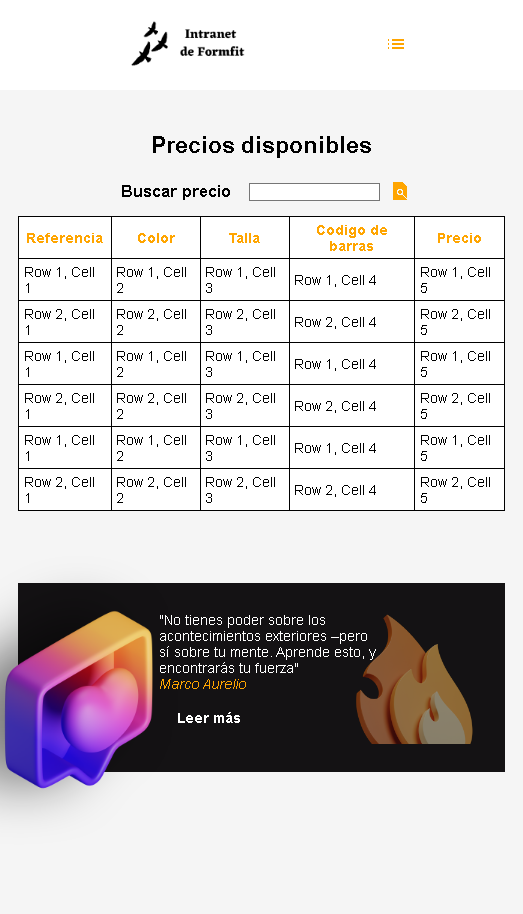 Intranet de Formfit

Precios disponibles

Buscar precio

| Referencia | Color | Talla | Codigo de barras | Precio |
|---|---|---|---|---|
| Row 1, Cell 1 | Row 1, Cell 2 | Row 1, Cell 3 | Row 1, Cell 4 | Row 1, Cell 5 |
| Row 2, Cell 1 | Row 2, Cell 2 | Row 2, Cell 3 | Row 2, Cell 4 | Row 2, Cell 5 |
| Row 1, Cell 1 | Row 1, Cell 2 | Row 1, Cell 3 | Row 1, Cell 4 | Row 1, Cell 5 |
| Row 2, Cell 1 | Row 2, Cell 2 | Row 2, Cell 3 | Row 2, Cell 4 | Row 2, Cell 5 |
| Row 1, Cell 1 | Row 1, Cell 2 | Row 1, Cell 3 | Row 1, Cell 4 | Row 1, Cell 5 |
| Row 2, Cell 1 | Row 2, Cell 2 | Row 2, Cell 3 | Row 2, Cell 4 | Row 2, Cell 5 |

"No tienes poder sobre los acontecimientos exteriores –pero sí sobre tu mente. Aprende esto, y encontrarás tu fuerza"
Marco Aurelio

Leer más